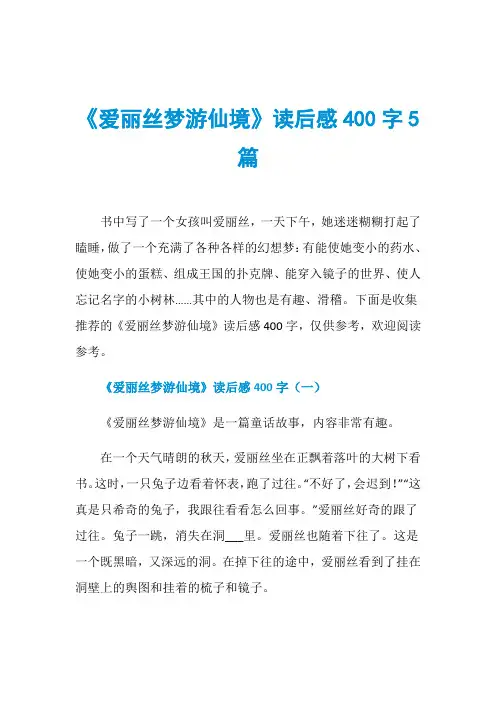 《爱丽丝梦游仙境》读后感 400 字 5 篇

书中写了一个女孩叫爱丽丝，一天下午，她迷迷糊糊打起了瞌睡，做了一个充满了各种各样的幻想梦：有能使她变小的药水、使她变小的蛋糕、组成王国的扑克牌、能穿入镜子的世界、使人忘记名字的小树林......其中的人物也是有趣、滑稽。下面是收集推荐的《爱丽丝梦游仙境》读后感 400 字，仅供参考，欢迎阅读参考。

《爱丽丝梦游仙境》读后感 400 字（一）

《爱丽丝梦游仙境》是一篇童话故事，内容非常有趣。

在一个天气晴朗的秋天，爱丽丝坐在正飘着落叶的大树下看书。这时，一只兔子边看着怀表，跑了过往。“不好了，会迟到！”“这真是只希奇的兔子，我跟往看看怎么回事。”爱丽丝好奇的跟了过往。兔子一跳，消失在洞___里。爱丽丝也随着下往了。这是一个既黑暗，又深远的洞。在掉下往的途中，爱丽丝看到了挂在洞壁上的舆图和挂着的梳子和镜子。